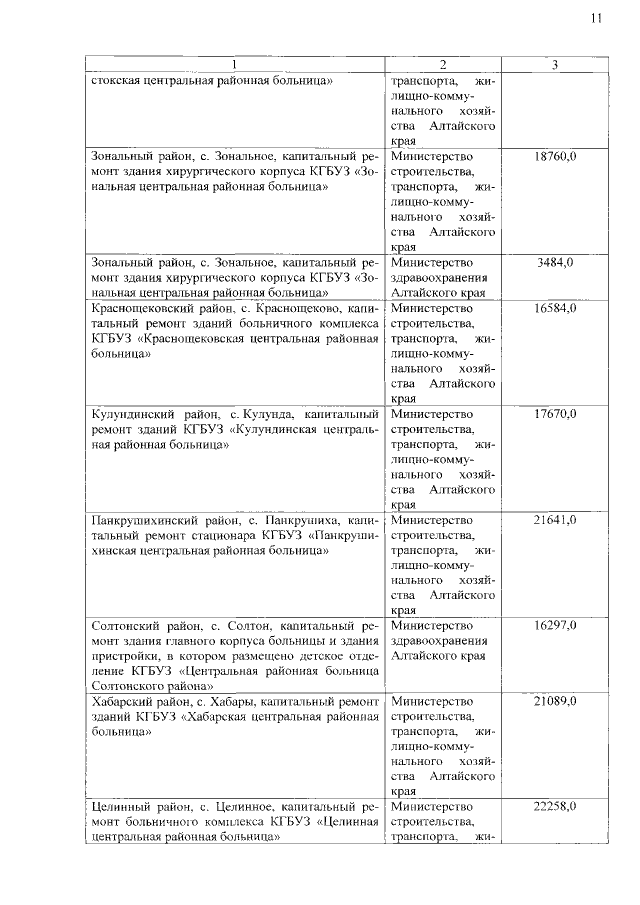 11

| 1 | 2 | 3 |
|---|---|---|
| стокская центральная районная больница» | транспорта, жилищно-коммунального хозяйства Алтайского края | |
| Зональный район, с. Зональное, капитальный ремонт здания хирургического корпуса КГБУЗ «Зональная центральная районная больница» | Министерство строительства, транспорта, жилищно-коммунального хозяйства Алтайского края | 18760,0 |
| Зональный район, с. Зональное, капитальный ремонт здания хирургического корпуса КГБУЗ «Зональная центральная районная больница» | Министерство здравоохранения Алтайского края | 3484,0 |
| Краснощековский район, с. Краснощеково, капитальный ремонт зданий больничного комплекса КГБУЗ «Краснощековская центральная районная больница» | Министерство строительства, транспорта, жилищно-коммунального хозяйства Алтайского края | 16584,0 |
| Кулундинский район, с. Кулунда, капитальный ремонт зданий КГБУЗ «Кулундинская центральная районная больница» | Министерство строительства, транспорта, жилищно-коммунального хозяйства Алтайского края | 17670,0 |
| Панкрушихинский район, с. Панкрушиха, капитальный ремонт стационара КГБУЗ «Панкрушихинская центральная районная больница» | Министерство строительства, транспорта, жилищно-коммунального хозяйства Алтайского края | 21641,0 |
| Солтонский район, с. Солтон, капитальный ремонт здания главного корпуса больницы и здания пристройки, в котором размещено детское отделение КГБУЗ «Центральная районная больница Солтонского района» | Министерство здравоохранения Алтайского края | 16297,0 |
| Хабарский район, с. Хабары, капитальный ремонт зданий КГБУЗ «Хабарская центральная районная больница» | Министерство строительства, транспорта, жилищно-коммунального хозяйства Алтайского края | 21089,0 |
| Целинный район, с. Целинное, капитальный ремонт больничного комплекса КГБУЗ «Целинная центральная районная больница» | Министерство строительства, транспорта, жи- | 22258,0 |